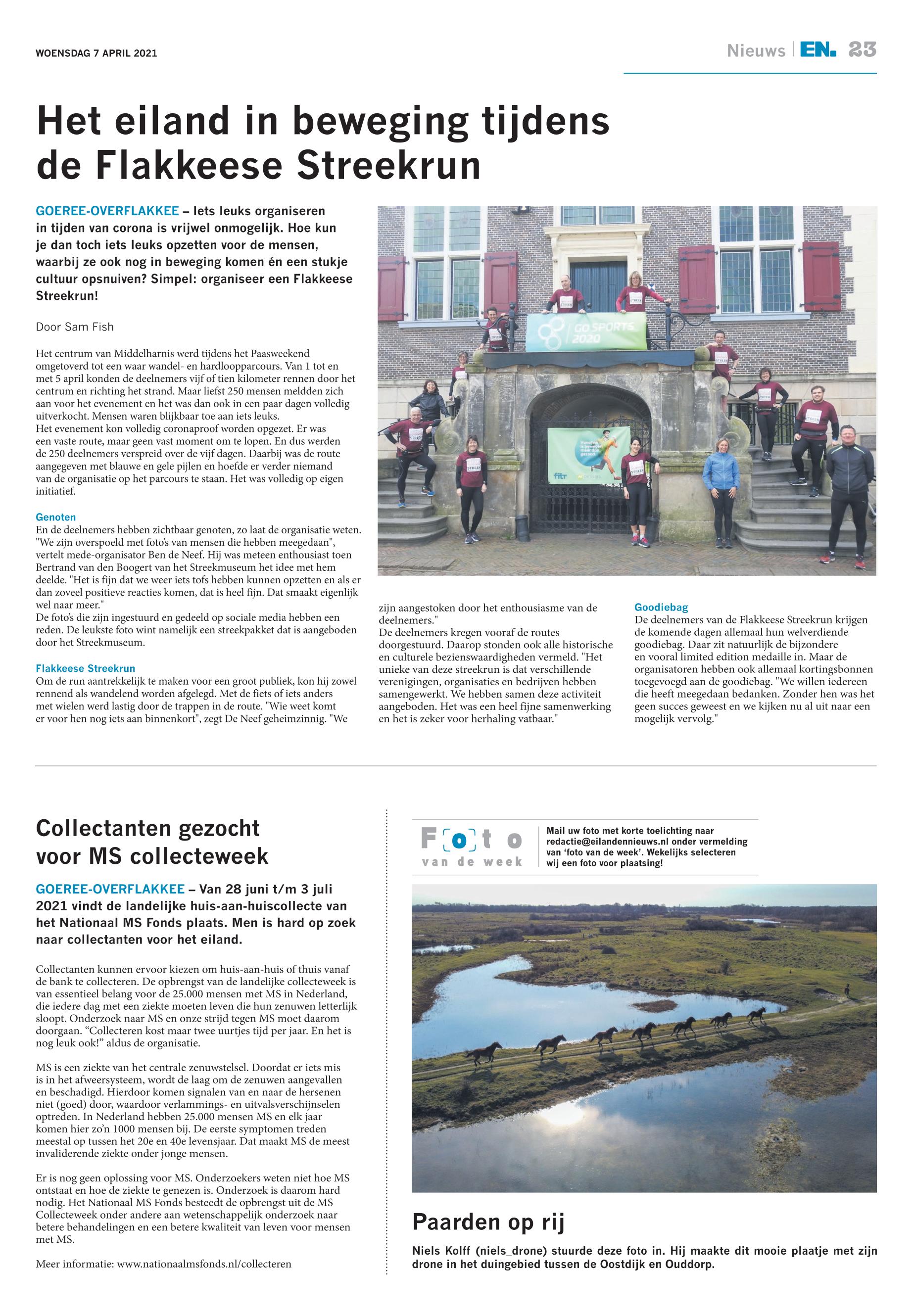 WOENSDAG 7 APRIL 2021

Nieuws | EN. 23

Het eiland in beweging tijdens de Flakkeese Streekrun

GOEREE-OVERFLAKKEE – Iets leuks organiseren in tijden van corona is vrijwel onmogelijk. Hoe kun je dan toch iets leuks opzetten voor de mensen, waarbij ze ook nog in beweging komen én een stukje cultuur opsnuiven? Simpel: organiseer een Flakkeese Streekrun!

Door Sam Fish

Het centrum van Middelharnis werd tijdens het Paasweekend omgetoverd tot een waar wandel- en hardloopparcours. Van 1 tot en met 5 april konden de deelnemers vijf of tien kilometer rennen door het centrum en richting het strand. Maar liefst 250 mensen meldden zich aan voor het evenement en het was dan ook in een paar dagen volledig uitverkocht. Mensen waren blijkbaar toe aan iets leuks.
Het evenement kon volledig coronaproof worden opgezet. Er was een vaste route, maar geen vast moment om te lopen. En dus werden de 250 deelnemers verspreid over de vijf dagen. Daarbij was de route aangegeven met blauwe en gele pijlen en hoefde er verder niemand van de organisatie op het parcours te staan. Het was volledig op eigen initiatief.

Genoten
En de deelnemers hebben zichtbaar genoten, zo laat de organisatie weten. "We zijn overspoeld met foto's van mensen die hebben meegedaan", vertelt mede-organisator Ben de Neef. Hij was meteen enthousiast toen Bertrand van den Boogert van het Streekmuseum het idee met hem deelde. "Het is fijn dat we weer iets tofs hebben kunnen opzetten en als er dan zoveel positieve reacties komen, dat is heel fijn. Dat smaakt eigenlijk wel naar meer."
De foto's die zijn ingestuurd en gedeeld op sociale media hebben een reden. De leukste foto wint namelijk een streekpakket dat is aangeboden door het Streekmuseum.

Flakkeese Streekrun
Om de run aantrekkelijk te maken voor een groot publiek, kon hij zowel rennend als wandelend worden afgelegd. Met de fiets of iets anders met wielen werd lastig door de trappen in de route. "Wie weet komt er voor hen nog iets aan binnenkort", zegt De Neef geheimzinnig. "We zijn aangestoken door het enthousiasme van de deelnemers."
De deelnemers kregen vooraf de routes doorgestuurd. Daarop stonden ook alle historische en culturele bezienswaardigheden vermeld. "Het unieke van deze streekrun is dat verschillende verenigingen, organisaties en bedrijven hebben samengewerkt. We hebben samen deze activiteit aangeboden. Het was een heel fijne samenwerking en het is zeker voor herhaling vatbaar."

Goodiebag
De deelnemers van de Flakkeese Streekrun krijgen de komende dagen allemaal hun welverdiende goodiebag. Daar zit natuurlijk de bijzondere en vooral limited edition medaille in. Maar de organisatoren hebben ook allemaal kortingsbonnen toegevoegd aan de goodiebag. "We willen iedereen die heeft meegedaan bedanken. Zonder hen was het geen succes geweest en we kijken nu al uit naar een mogelijk vervolg."

GO SPORTS 2020

fitr

Collectanten gezocht voor MS collecteweek

GOEREE-OVERFLAKKEE – Van 28 juni t/m 3 juli 2021 vindt de landelijke huis-aan-huiscollecte van het Nationaal MS Fonds plaats. Men is hard op zoek naar collectanten voor het eiland.

Collectanten kunnen ervoor kiezen om huis-aan-huis of thuis vanaf de bank te collecteren. De opbrengst van de landelijke collecteweek is van essentieel belang voor de 25.000 mensen met MS in Nederland, die iedere dag met een ziekte moeten leven die hun zenuwen letterlijk sloopt. Onderzoek naar MS en onze strijd tegen MS moet daarom doorgaan. “Collecteren kost maar twee uurtjes tijd per jaar. En het is nog leuk ook!” aldus de organisatie.

MS is een ziekte van het centrale zenuwstelsel. Doordat er iets mis is in het afweersysteem, wordt de laag om de zenuwen aangevallen en beschadigd. Hierdoor komen signalen van en naar de hersenen niet (goed) door, waardoor verlammings- en uitvalsverschijnselen optreden. In Nederland hebben 25.000 mensen MS en elk jaar komen hier zo'n 1000 mensen bij. De eerste symptomen treden meestal op tussen het 20e en 40e levensjaar. Dat maakt MS de meest invaliderende ziekte onder jonge mensen.

Er is nog geen oplossing voor MS. Onderzoekers weten niet hoe MS ontstaat en hoe de ziekte te genezen is. Onderzoek is daarom hard nodig. Het Nationaal MS Fonds besteedt de opbrengst uit de MS Collecteweek onder andere aan wetenschappelijk onderzoek naar betere behandelingen en een betere kwaliteit van leven voor mensen met MS.

Meer informatie: www.nationaalmsfonds.nl/collecteren

Foto van de week

Mail uw foto met korte toelichting naar redactie@eilandennieuws.nl onder vermelding van ‘foto van de week’. Wekelijks selecteren wij een foto voor plaatsing!

Paarden op rij

Niels Kolff (niels_drone) stuurde deze foto in. Hij maakte dit mooie plaatje met zijn drone in het duingebied tussen de Oostdijk en Ouddorp.